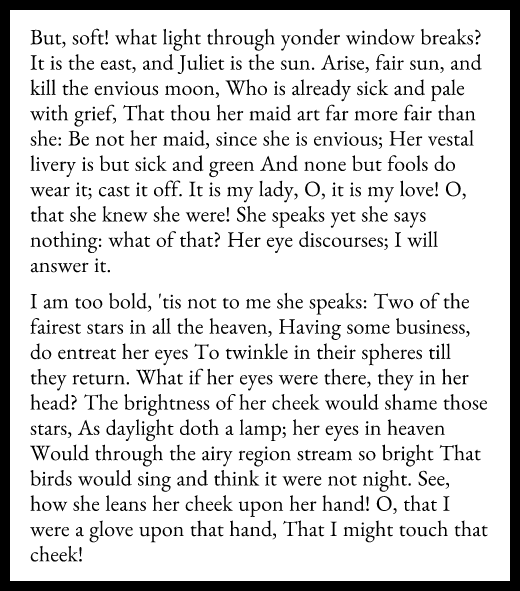 But, soft! what light through yonder window breaks? It is the east, and Juliet is the sun. Arise, fair sun, and kill the envious moon, Who is already sick and pale with grief, That thou her maid art far more fair than she: Be not her maid, since she is envious; Her vestal livery is but sick and green And none but fools do wear it; cast it off. It is my lady, O, it is my love! O, that she knew she were! She speaks yet she says nothing: what of that? Her eye discourses; I will answer it.

I am too bold, 'tis not to me she speaks: Two of the fairest stars in all the heaven, Having some business, do entreat her eyes To twinkle in their spheres till they return. What if her eyes were there, they in her head? The brightness of her cheek would shame those stars, As daylight doth a lamp; her eyes in heaven Would through the airy region stream so bright That birds would sing and think it were not night. See, how she leans her cheek upon her hand! O, that I were a glove upon that hand, That I might touch that cheek!